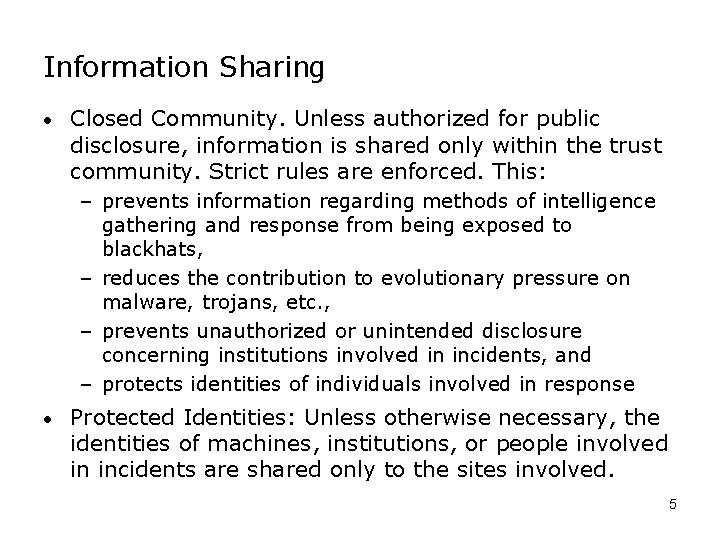 Information Sharing

• Closed Community. Unless authorized for public disclosure, information is shared only within the trust community. Strict rules are enforced. This:
  – prevents information regarding methods of intelligence gathering and response from being exposed to blackhats,
  – reduces the contribution to evolutionary pressure on malware, trojans, etc.,
  – prevents unauthorized or unintended disclosure concerning institutions involved in incidents, and
  – protects identities of individuals involved in response

• Protected Identities: Unless otherwise necessary, the identities of machines, institutions, or people involved in incidents are shared only to the sites involved.

5